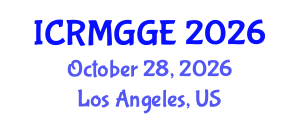 ICRMGGE 2026
October 28, 2026
Los Angeles, US